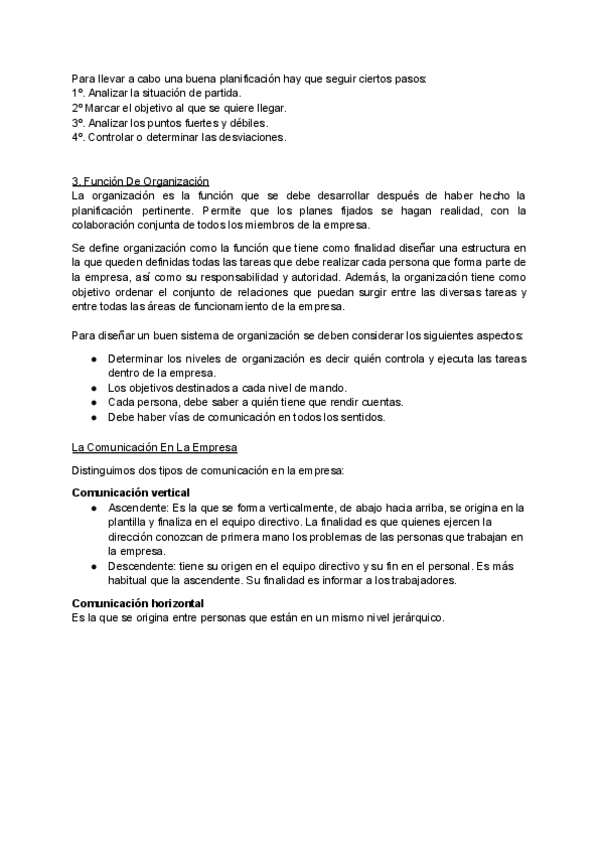 Para llevar a cabo una buena planificación hay que seguir ciertos pasos:
1º. Analizar la situación de partida.
2º Marcar el objetivo al que se quiere llegar.
3º. Analizar los puntos fuertes y débiles.
4º. Controlar o determinar las desviaciones.

3. Función De Organización
La organización es la función que se debe desarrollar después de haber hecho la planificación pertinente. Permite que los planes fijados se hagan realidad, con la colaboración conjunta de todos los miembros de la empresa.

Se define organización como la función que tiene como finalidad diseñar una estructura en la que queden definidas todas las tareas que debe realizar cada persona que forma parte de la empresa, así como su responsabilidad y autoridad. Además, la organización tiene como objetivo ordenar el conjunto de relaciones que puedan surgir entre las diversas tareas y entre todas las áreas de funcionamiento de la empresa.

Para diseñar un buen sistema de organización se deben considerar los siguientes aspectos:

● Determinar los niveles de organización es decir quién controla y ejecuta las tareas dentro de la empresa.
● Los objetivos destinados a cada nivel de mando.
● Cada persona, debe saber a quién tiene que rendir cuentas.
● Debe haber vías de comunicación en todos los sentidos.

La Comunicación En La Empresa

Distinguimos dos tipos de comunicación en la empresa:

Comunicación vertical
● Ascendente: Es la que se forma verticalmente, de abajo hacia arriba, se origina en la plantilla y finaliza en el equipo directivo. La finalidad es que quienes ejercen la dirección conozcan de primera mano los problemas de las personas que trabajan en la empresa.
● Descendente: tiene su origen en el equipo directivo y su fin en el personal. Es más habitual que la ascendente. Su finalidad es informar a los trabajadores.

Comunicación horizontal
Es la que se origina entre personas que están en un mismo nivel jerárquico.